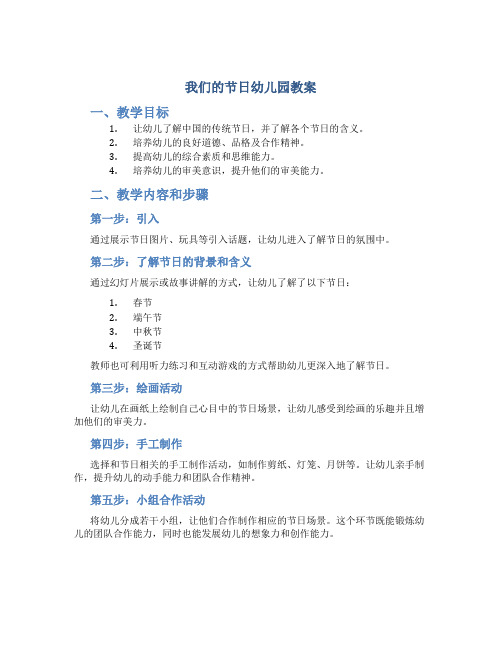 我们的节日幼儿园教案

一、教学目标

1. 让幼儿了解中国的传统节日，并了解各个节日的含义。
2. 培养幼儿的良好道德、品格及合作精神。
3. 提高幼儿的综合素质和思维能力。
4. 培养幼儿的审美意识，提升他们的审美能力。

二、教学内容和步骤

第一步：引入

通过展示节日图片、玩具等引入话题，让幼儿进入了解节日的氛围中。

第二步：了解节日的背景和含义

通过幻灯片展示或故事讲解的方式，让幼儿了解了以下节日：

1. 春节
2. 端午节
3. 中秋节
4. 圣诞节

教师也可利用听力练习和互动游戏的方式帮助幼儿更深入地了解节日。

第三步：绘画活动

让幼儿在画纸上绘制自己心目中的节日场景，让幼儿感受到绘画的乐趣并且增加他们的审美力。

第四步：手工制作

选择和节日相关的手工制作活动，如制作剪纸、灯笼、月饼等。让幼儿亲手制作，提升幼儿的动手能力和团队合作精神。

第五步：小组合作活动

将幼儿分成若干小组，让他们合作制作相应的节日场景。这个环节既能锻炼幼儿的团队合作能力，同时也能发展幼儿的想象力和创作能力。